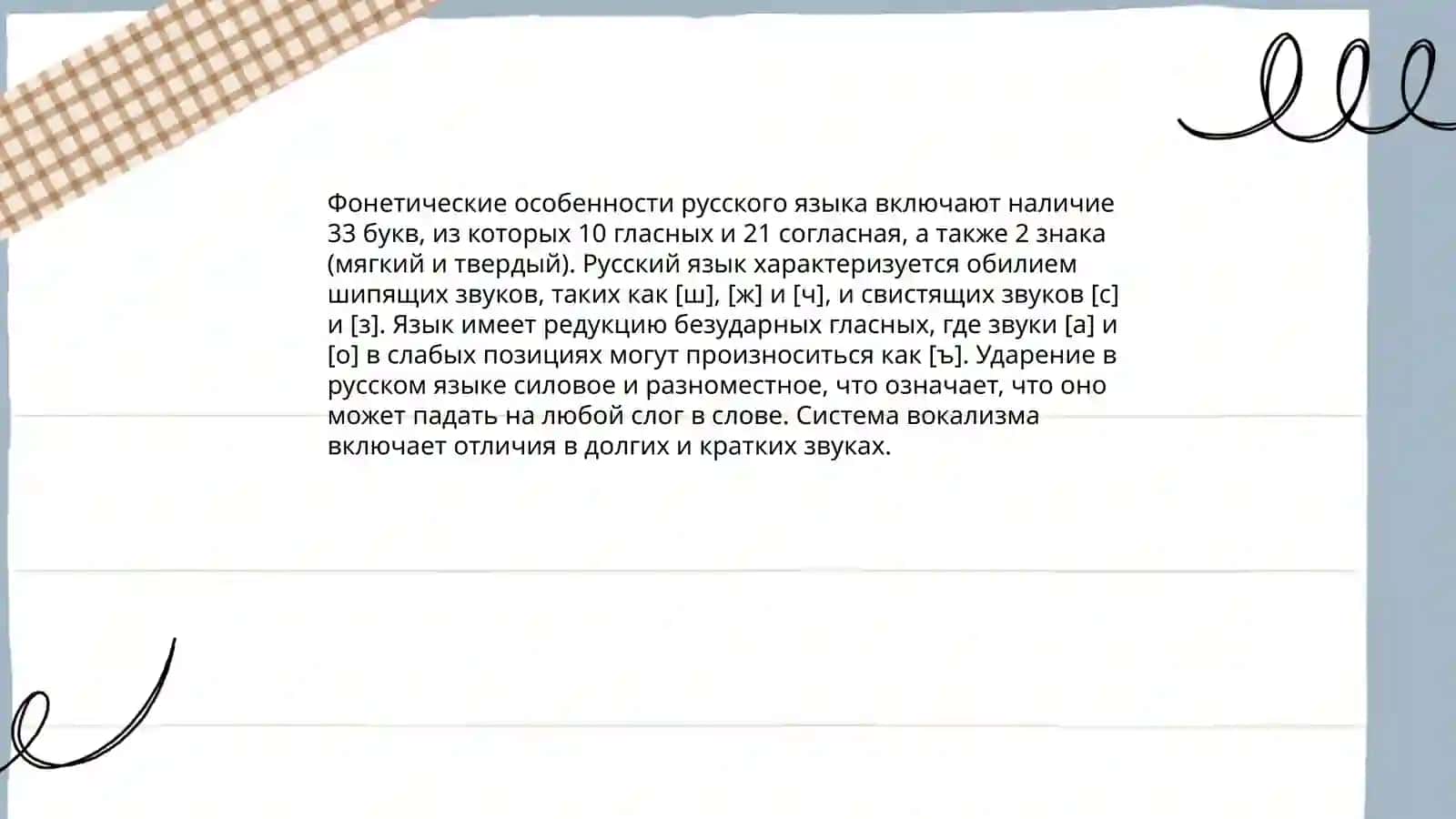 Фонетические особенности русского языка включают наличие 33 букв, из которых 10 гласных и 21 согласная, а также 2 знака (мягкий и твердый). Русский язык характеризуется обилием шипящих звуков, таких как [ш], [ж] и [ч], и свистящих звуков [с] и [з]. Язык имеет редукцию безударных гласных, где звуки [а] и [о] в слабых позициях могут произноситься как [ъ]. Ударение в русском языке силовое и разноместное, что означает, что оно может падать на любой слог в слове. Система вокализма включает отличия в долгих и кратких звуках.